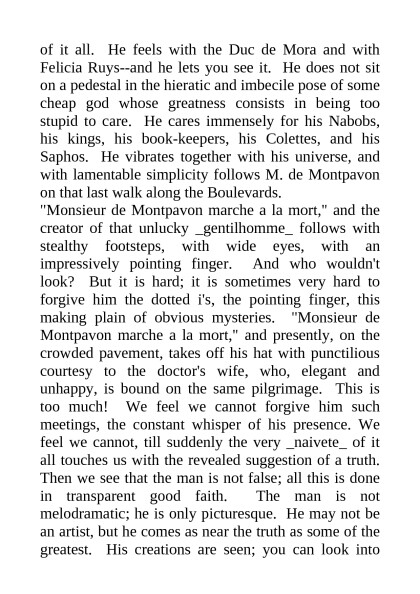 of it all. He feels with the Duc de Mora and with Felicia Ruys--and he lets you see it. He does not sit on a pedestal in the hieratic and imbecile pose of some cheap god whose greatness consists in being too stupid to care. He cares immensely for his Nabobs, his kings, his book-keepers, his Colettes, and his Saphos. He vibrates together with his universe, and with lamentable simplicity follows M. de Montpavon on that last walk along the Boulevards.

"Monsieur de Montpavon marche a la mort," and the creator of that unlucky _gentilhomme_ follows with stealthy footsteps, with wide eyes, with an impressively pointing finger. And who wouldn't look? But it is hard; it is sometimes very hard to forgive him the dotted i's, the pointing finger, this making plain of obvious mysteries. "Monsieur de Montpavon marche a la mort," and presently, on the crowded pavement, takes off his hat with punctilious courtesy to the doctor's wife, who, elegant and unhappy, is bound on the same pilgrimage. This is too much! We feel we cannot forgive him such meetings, the constant whisper of his presence. We feel we cannot, till suddenly the very _naivete_ of it all touches us with the revealed suggestion of a truth. Then we see that the man is not false; all this is done in transparent good faith. The man is not melodramatic; he is only picturesque. He may not be an artist, but he comes as near the truth as some of the greatest. His creations are seen; you can look into